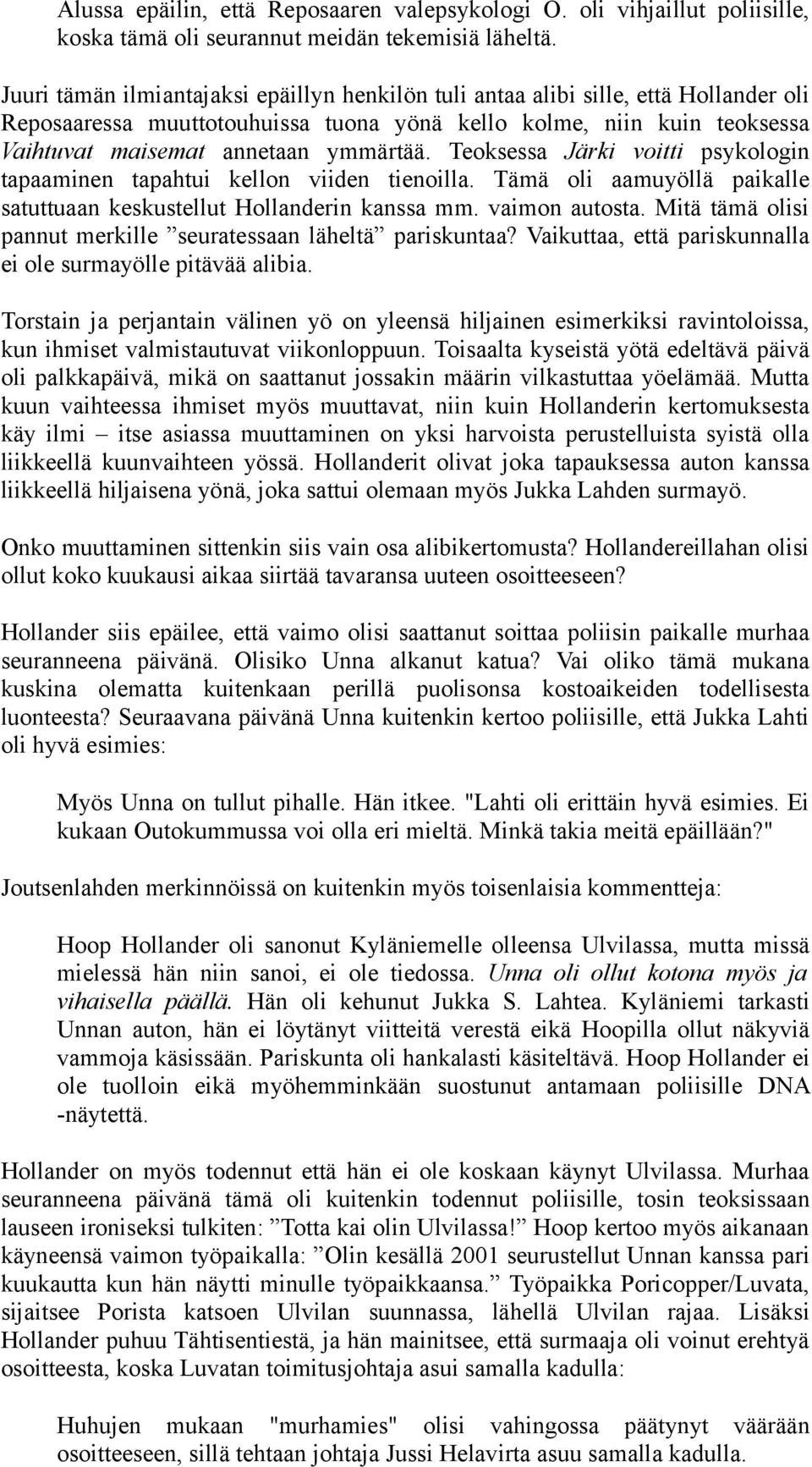 Alussa epäilin, että Reposaaren valepsykologi O. oli vihjaillut poliisille, koska tämä oli seurannut meidän tekemisiä läheltä.

Juuri tämän ilmiantajaksi epäillyn henkilön tuli antaa alibi sille, että Hollander oli Reposaaressa muuttotouhuissa tuona yönä kello kolme, niin kuin teoksessa Vaihtuvat maisemat annetaan ymmärtää. Teoksessa Järki voitti psykologin tapaaminen tapahtui kellon viiden tienoilla. Tämä oli aamuyöllä paikalle satuttuaan keskustellut Hollanderin kanssa mm. vaimon autosta. Mitä tämä olisi pannut merkille ”seuratessaan läheltä” pariskuntaa? Vaikuttaa, että pariskunnalla ei ole surmayölle pitävää alibia.

Torstain ja perjantain välinen yö on yleensä hiljainen esimerkiksi ravintoloissa, kun ihmiset valmistautuvat viikonloppuun. Toisaalta kyseistä yötä edeltävä päivä oli palkkapäivä, mikä on saattanut jossakin määrin vilkastuttaa yöelämää. Mutta kuun vaihteessa ihmiset myös muuttavat, niin kuin Hollanderin kertomuksesta käy ilmi – itse asiassa muuttaminen on yksi harvoista perustelluista syistä olla liikkeellä kuunvaihteen yössä. Hollanderit olivat joka tapauksessa auton kanssa liikkeellä hiljaisena yönä, joka sattui olemaan myös Jukka Lahden surmayö.

Onko muuttaminen sittenkin siis vain osa alibikertomusta? Hollandereillahan olisi ollut koko kuukausi aikaa siirtää tavaransa uuteen osoitteeseen?

Hollander siis epäilee, että vaimo olisi saattanut soittaa poliisin paikalle murhaa seuranneena päivänä. Olisiko Unna alkanut katua? Vai oliko tämä mukana kuskina olematta kuitenkaan perillä puolisonsa kostoaikeiden todellisesta luonteesta? Seuraavana päivänä Unna kuitenkin kertoo poliisille, että Jukka Lahti oli hyvä esimies:

Myös Unna on tullut pihalle. Hän itkee. "Lahti oli erittäin hyvä esimies. Ei kukaan Outokummussa voi olla eri mieltä. Minkä takia meitä epäillään?"

Joutsenlahden merkinnöissä on kuitenkin myös toisenlaisia kommentteja:

Hoop Hollander oli sanonut Kyläniemelle olleensa Ulvilassa, mutta missä mielessä hän niin sanoi, ei ole tiedossa. Unna oli ollut kotona myös ja vihaisella päällä. Hän oli kehunut Jukka S. Lahtea. Kyläniemi tarkasti Unnan auton, hän ei löytänyt viitteitä verestä eikä Hoopilla ollut näkyviä vammoja käsissään. Pariskunta oli hankalasti käsiteltävä. Hoop Hollander ei ole tuolloin eikä myöhemminkään suostunut antamaan poliisille DNA -näytettä.

Hollander on myös todennut että hän ei ole koskaan käynyt Ulvilassa. Murhaa seuranneena päivänä tämä oli kuitenkin todennut poliisille, tosin teoksissaan lauseen ironiseksi tulkiten: ”Totta kai olin Ulvilassa!” Hoop kertoo myös aikanaan käyneensä vaimon työpaikalla: ”Olin kesällä 2001 seurustellut Unnan kanssa pari kuukautta kun hän näytti minulle työpaikkaansa.” Työpaikka Poricopper/Luvata, sijaitsee Porista katsoen Ulvilan suunnassa, lähellä Ulvilan rajaa. Lisäksi Hollander puhuu Tähtisentiestä, ja hän mainitsee, että surmaaja oli voinut erehtyä osoitteesta, koska Luvatan toimitusjohtaja asui samalla kadulla:

Huhujen mukaan "murhamies" olisi vahingossa päätynyt väärään osoitteeseen, sillä tehtaan johtaja Jussi Helavirta asuu samalla kadulla.